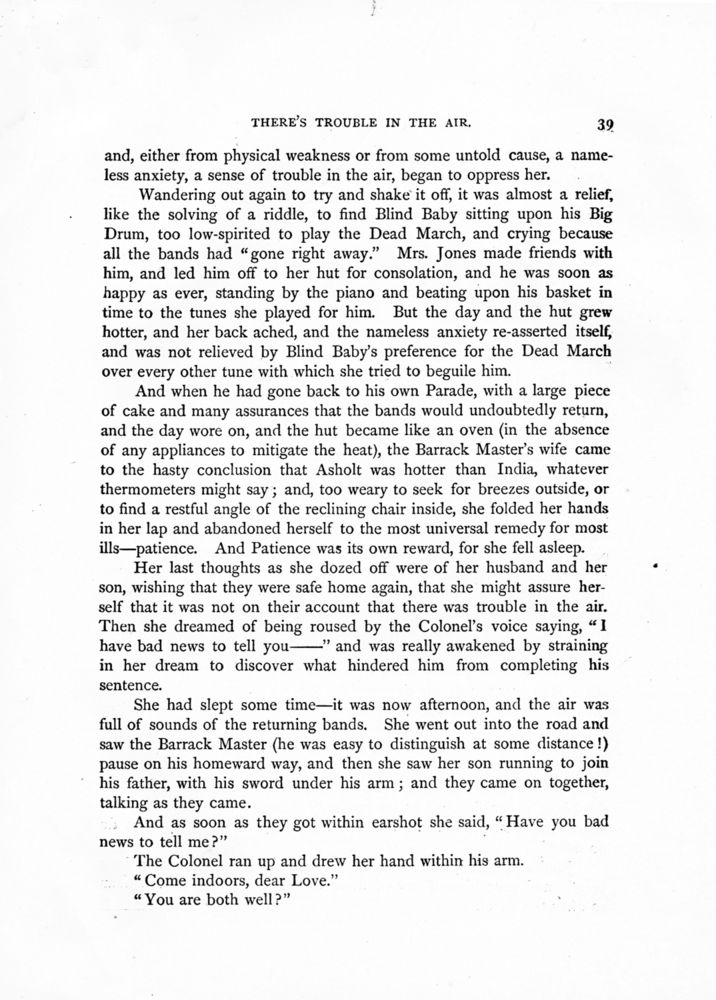 THERE'S TROUBLE IN THE AIR. 39

and, either from physical weakness or from some untold cause, a nameless anxiety, a sense of trouble in the air, began to oppress her.

Wandering out again to try and shake it off, it was almost a relief, like the solving of a riddle, to find Blind Baby sitting upon his Big Drum, too low-spirited to play the Dead March, and crying because all the bands had "gone right away." Mrs. Jones made friends with him, and led him off to her hut for consolation, and he was soon as happy as ever, standing by the piano and beating upon his basket in time to the tunes she played for him. But the day and the hut grew hotter, and her back ached, and the nameless anxiety re-asserted itself, and was not relieved by Blind Baby's preference for the Dead March over every other tune with which she tried to beguile him.

And when he had gone back to his own Parade, with a large piece of cake and many assurances that the bands would undoubtedly return, and the day wore on, and the hut became like an oven (in the absence of any appliances to mitigate the heat), the Barrack Master's wife came to the hasty conclusion that Asholt was hotter than India, whatever thermometers might say; and, too weary to seek for breezes outside, or to find a restful angle of the reclining chair inside, she folded her hands in her lap and abandoned herself to the most universal remedy for most ills—patience. And Patience was its own reward, for she fell asleep.

Her last thoughts as she dozed off were of her husband and her son, wishing that they were safe home again, that she might assure herself that it was not on their account that there was trouble in the air. Then she dreamed of being roused by the Colonel's voice saying, "I have bad news to tell you——" and was really awakened by straining in her dream to discover what hindered him from completing his sentence.

She had slept some time—it was now afternoon, and the air was full of sounds of the returning bands. She went out into the road and saw the Barrack Master (he was easy to distinguish at some distance!) pause on his homeward way, and then she saw her son running to join his father, with his sword under his arm; and they came on together, talking as they came.

And as soon as they got within earshot she said, "Have you bad news to tell me?"

The Colonel ran up and drew her hand within his arm.

"Come indoors, dear Love."

"You are both well?"